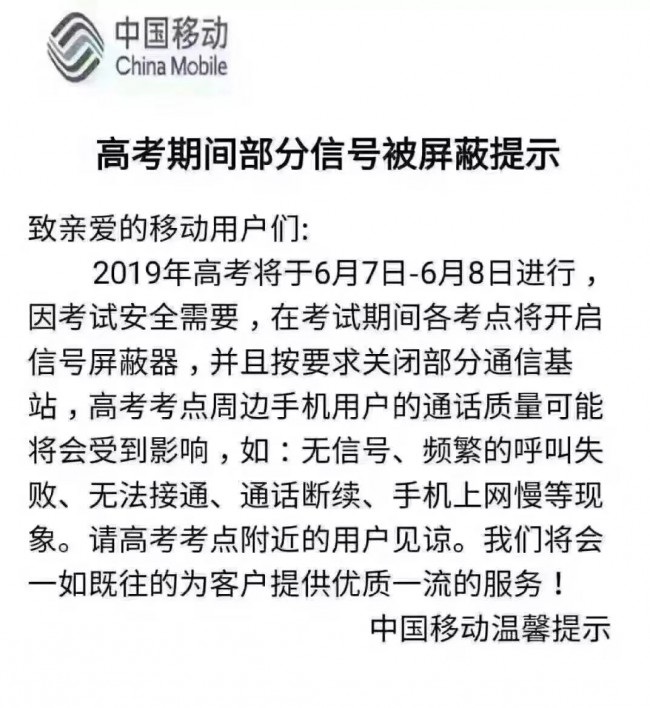 中国移动
China Mobile

高考期间部分信号被屏蔽提示

致亲爱的移动用户们:

2019年高考将于6月7日-6月8日进行，因考试安全需要，在考试期间各考点将开启信号屏蔽器，并且按要求关闭部分通信基站，高考考点周边手机用户的通话质量可能将会受到影响，如：无信号、频繁的呼叫失败、无法接通、通话断续、手机上网慢等现象。请高考考点附近的用户见谅。我们将会一如既往的为客户提供优质一流的服务！

中国移动温馨提示